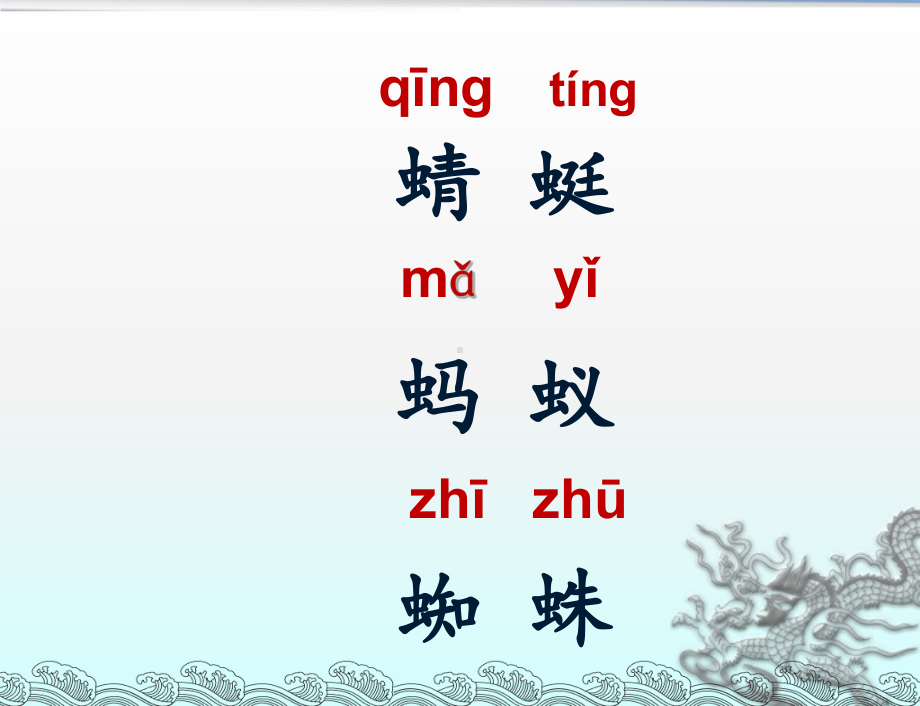 qīng tíng
蜻 蜓
mǎ yǐ
蚂 蚁
zhī zhū
蜘 蛛